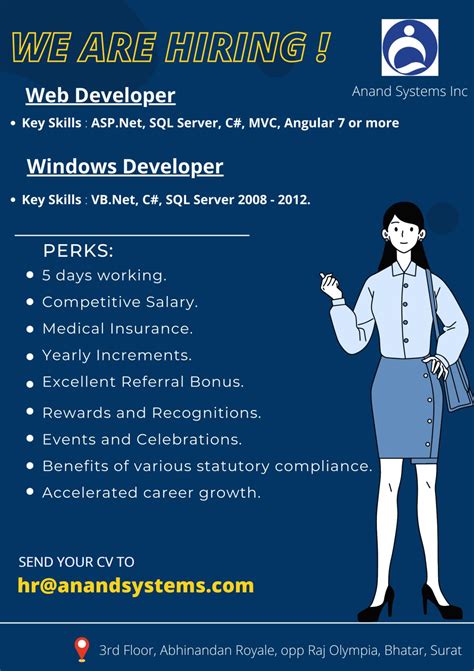 WE ARE HIRING !

Anand Systems Inc

Web Developer

• Key Skills : ASP.Net, SQL Server, C#, MVC, Angular 7 or more

Windows Developer

• Key Skills : VB.Net, C#, SQL Server 2008 - 2012.

PERKS:

• 5 days working.
• Competitive Salary.
• Medical Insurance.
• Yearly Increments.
• Excellent Referral Bonus.
• Rewards and Recognitions.
• Events and Celebrations.
• Benefits of various statutory compliance.
• Accelerated career growth.

SEND YOUR CV TO
hr@anandsystems.com

3rd Floor, Abhinandan Royale, opp Raj Olympia, Bhatar, Surat